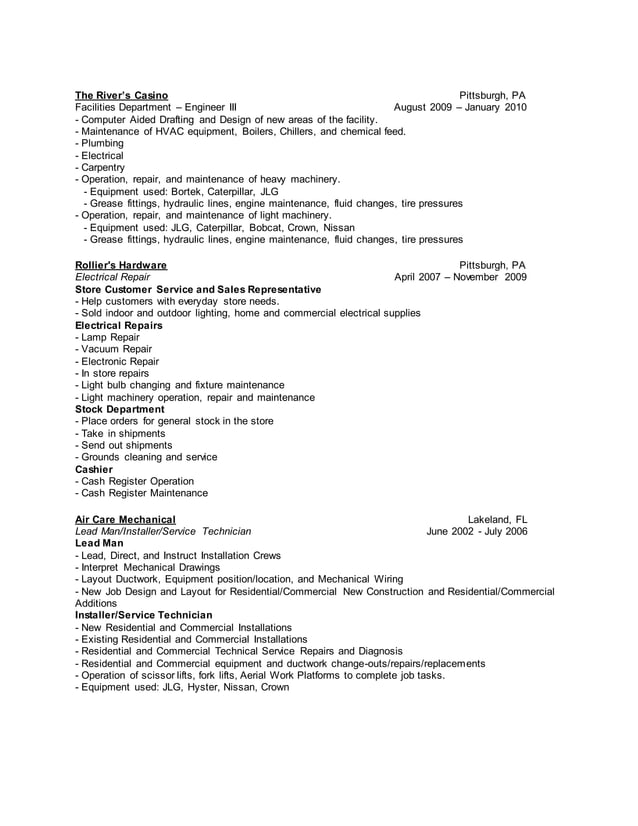 The River's Casino Pittsburgh, PA
Facilities Department – Engineer III August 2009 – January 2010
- Computer Aided Drafting and Design of new areas of the facility.
- Maintenance of HVAC equipment, Boilers, Chillers, and chemical feed.
- Plumbing
- Electrical
- Carpentry
- Operation, repair, and maintenance of heavy machinery.
- Equipment used: Bortek, Caterpillar, JLG
- Grease fittings, hydraulic lines, engine maintenance, fluid changes, tire pressures
- Operation, repair, and maintenance of light machinery.
- Equipment used: JLG, Caterpillar, Bobcat, Crown, Nissan
- Grease fittings, hydraulic lines, engine maintenance, fluid changes, tire pressures

Rollier's Hardware Pittsburgh, PA
Electrical Repair April 2007 – November 2009
Store Customer Service and Sales Representative
- Help customers with everyday store needs.
- Sold indoor and outdoor lighting, home and commercial electrical supplies
Electrical Repairs
- Lamp Repair
- Vacuum Repair
- Electronic Repair
- In store repairs
- Light bulb changing and fixture maintenance
- Light machinery operation, repair and maintenance
Stock Department
- Place orders for general stock in the store
- Take in shipments
- Send out shipments
- Grounds cleaning and service
Cashier
- Cash Register Operation
- Cash Register Maintenance

Air Care Mechanical Lakeland, FL
Lead Man/Installer/Service Technician June 2002 - July 2006
Lead Man
- Lead, Direct, and Instruct Installation Crews
- Interpret Mechanical Drawings
- Layout Ductwork, Equipment position/location, and Mechanical Wiring
- New Job Design and Layout for Residential/Commercial New Construction and Residential/Commercial Additions
Installer/Service Technician
- New Residential and Commercial Installations
- Existing Residential and Commercial Installations
- Residential and Commercial Technical Service Repairs and Diagnosis
- Residential and Commercial equipment and ductwork change-outs/repairs/replacements
- Operation of scissor lifts, fork lifts, Aerial Work Platforms to complete job tasks.
- Equipment used: JLG, Hyster, Nissan, Crown